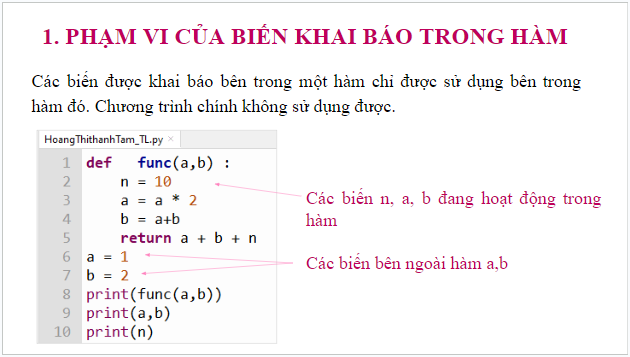 1. PHẠM VI CỦA BIẾN KHAI BÁO TRONG HÀM

Các biến được khai báo bên trong một hàm chỉ được sử dụng bên trong hàm đó. Chương trình chính không sử dụng được.

HoangThithanhTam_TL.py ×

1 def   func(a,b) :
2     n = 10
3     a = a * 2
4     b = a+b
5     return a + b + n
6 a = 1
7 b = 2
8 print(func(a,b))
9 print(a,b)
10 print(n)

Các biến n, a, b đang hoạt động trong hàm

Các biến bên ngoài hàm a,b